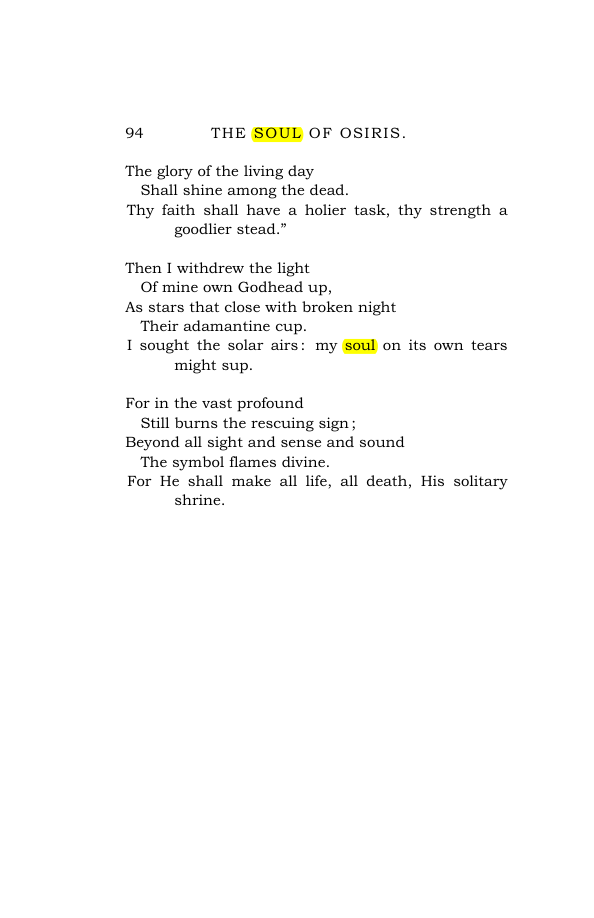 94 THE SOUL OF OSIRIS.

The glory of the living day
Shall shine among the dead.
Thy faith shall have a holier task, thy strength a goodlier stead."

Then I withdrew the light
Of mine own Godhead up,
As stars that close with broken night
Their adamantine cup.
I sought the solar airs: my soul on its own tears might sup.

For in the vast profound
Still burns the rescuing sign;
Beyond all sight and sense and sound
The symbol flames divine.
For He shall make all life, all death, His solitary shrine.